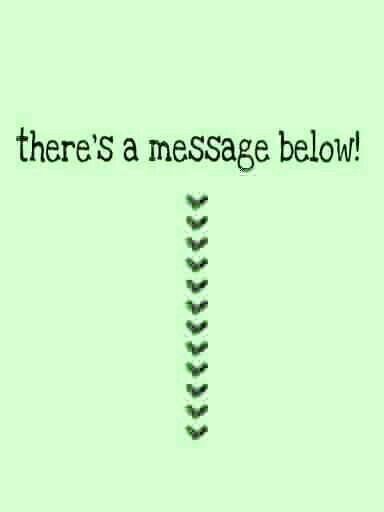 there's a message below!